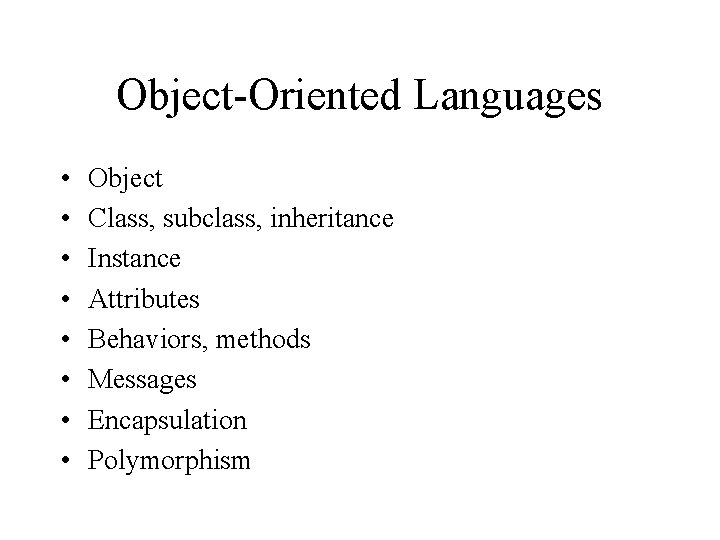 Object-Oriented Languages

• Object
• Class, subclass, inheritance
• Instance
• Attributes
• Behaviors, methods
• Messages
• Encapsulation
• Polymorphism